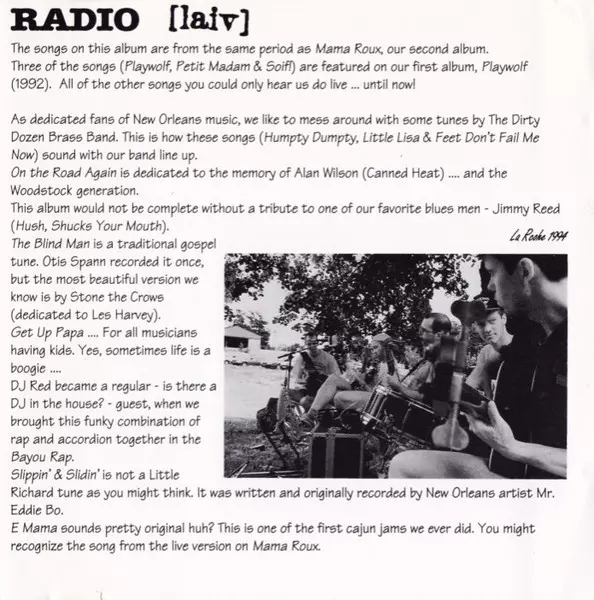 RADIO [laiv]

The songs on this album are from the same period as Mama Roux, our second album. Three of the songs (Playwolf, Petit Madam & Soif!) are featured on our first album, Playwolf (1992). All of the other songs you could only hear us do live ... until now!

As dedicated fans of New Orleans music, we like to mess around with some tunes by The Dirty Dozen Brass Band. This is how these songs (Humpty Dumpty, Little Lisa & Feet Don't Fail Me Now) sound with our band line up.
On the Road Again is dedicated to the memory of Alan Wilson (Canned Heat) .... and the Woodstock generation.
This album would not be complete without a tribute to one of our favorite blues men - Jimmy Reed (Hush, Shucks Your Mouth).

La Roche 1994

The Blind Man is a traditional gospel tune. Otis Spann recorded it once, but the most beautiful version we know is by Stone the Crows (dedicated to Les Harvey).
Get Up Papa .... For all musicians having kids. Yes, sometimes life is a boogie ....
DJ Red became a regular - is there a DJ in the house? - guest, when we brought this funky combination of rap and accordion together in the Bayou Rap.
Slippin' & Slidin' is not a Little Richard tune as you might think. It was written and originally recorded by New Orleans artist Mr. Eddie Bo.
E Mama sounds pretty original huh? This is one of the first cajun jams we ever did. You might recognize the song from the live version on Mama Roux.